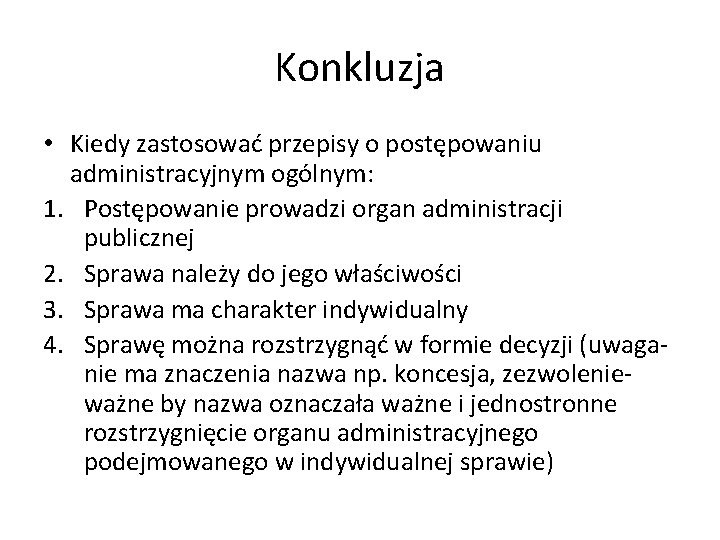 Konkluzja

• Kiedy zastosować przepisy o postępowaniu administracyjnym ogólnym:
1. Postępowanie prowadzi organ administracji publicznej
2. Sprawa należy do jego właściwości
3. Sprawa ma charakter indywidualny
4. Sprawę można rozstrzygnąć w formie decyzji (uwaga- nie ma znaczenia nazwa np. koncesja, zezwolenie- ważne by nazwa oznaczała ważne i jednostronne rozstrzygnięcie organu administracyjnego podejmowanego w indywidualnej sprawie)